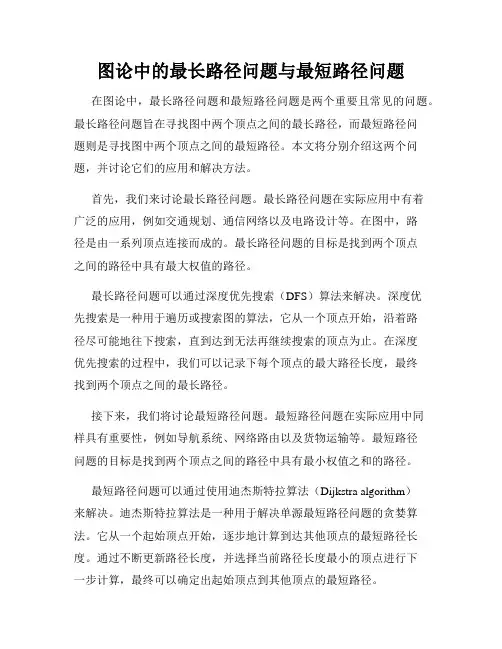 图论中的最长路径问题与最短路径问题

在图论中，最长路径问题和最短路径问题是两个重要且常见的问题。最长路径问题旨在寻找图中两个顶点之间的最长路径，而最短路径问题则是寻找图中两个顶点之间的最短路径。本文将分别介绍这两个问题，并讨论它们的应用和解决方法。

首先，我们来讨论最长路径问题。最长路径问题在实际应用中有着广泛的应用，例如交通规划、通信网络以及电路设计等。在图中，路径是由一系列顶点连接而成的。最长路径问题的目标是找到两个顶点之间的路径中具有最大权值的路径。

最长路径问题可以通过深度优先搜索（DFS）算法来解决。深度优先搜索是一种用于遍历或搜索图的算法，它从一个顶点开始，沿着路径尽可能地往下搜索，直到达到无法再继续搜索的顶点为止。在深度优先搜索的过程中，我们可以记录下每个顶点的最大路径长度，最终找到两个顶点之间的最长路径。

接下来，我们将讨论最短路径问题。最短路径问题在实际应用中同样具有重要性，例如导航系统、网络路由以及货物运输等。最短路径问题的目标是找到两个顶点之间的路径中具有最小权值之和的路径。

最短路径问题可以通过使用迪杰斯特拉算法（Dijkstra algorithm）来解决。迪杰斯特拉算法是一种用于解决单源最短路径问题的贪婪算法。它从一个起始顶点开始，逐步地计算到达其他顶点的最短路径长度。通过不断更新路径长度，并选择当前路径长度最小的顶点进行下一步计算，最终可以确定出起始顶点到其他顶点的最短路径。